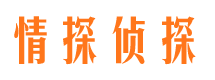 情探侦探